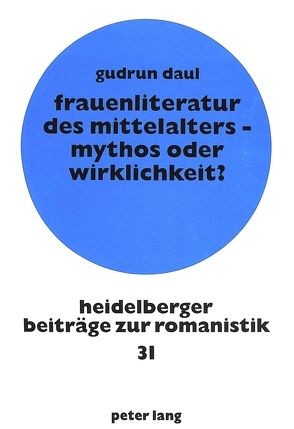 gudrun daul

frauenliteratur des mittelalters - mythos oder wirklichkeit?

heidelberger beiträge zur romanistik

31

peter lang